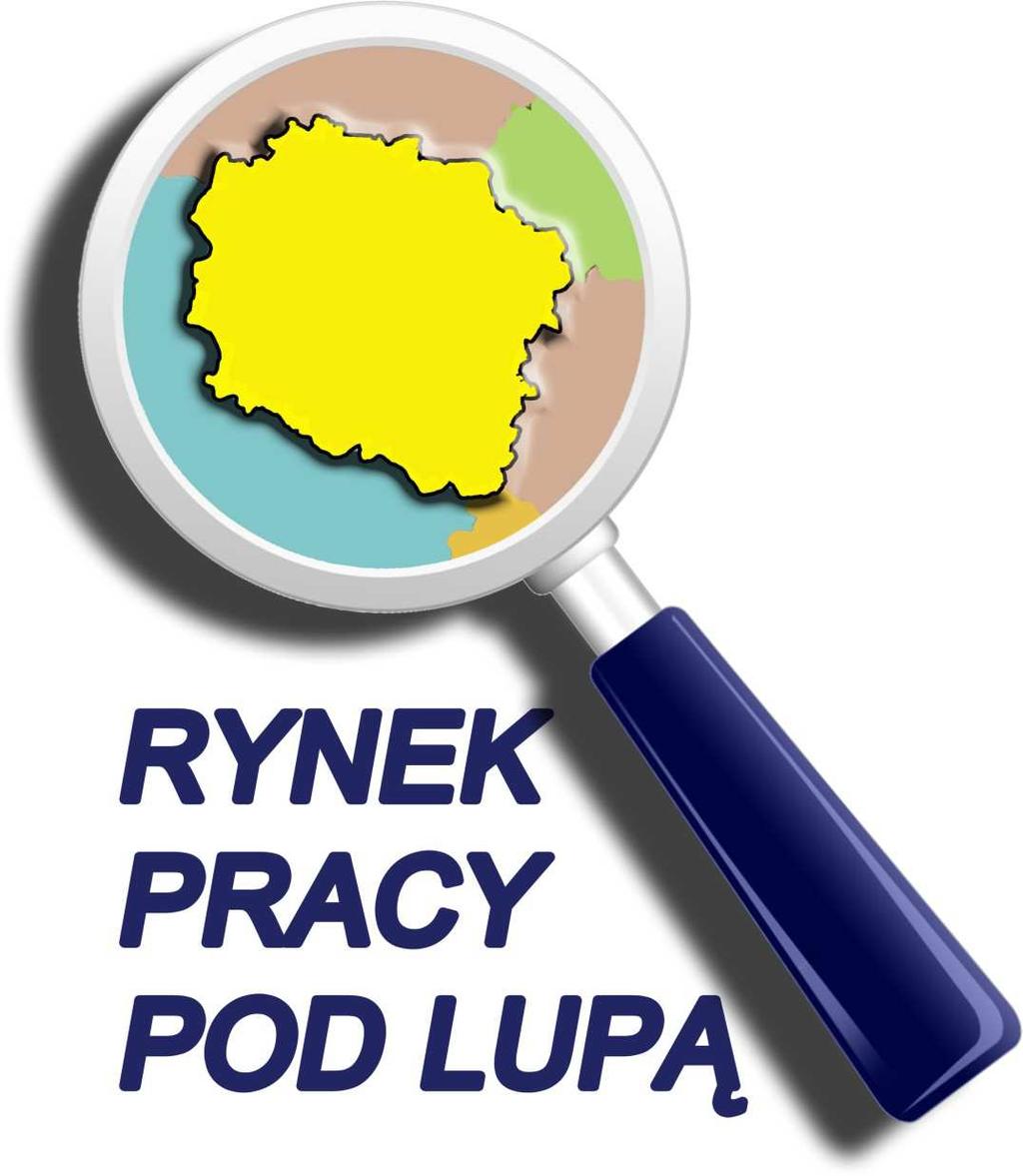 RYNEK
PRACY
POD LUPĄ